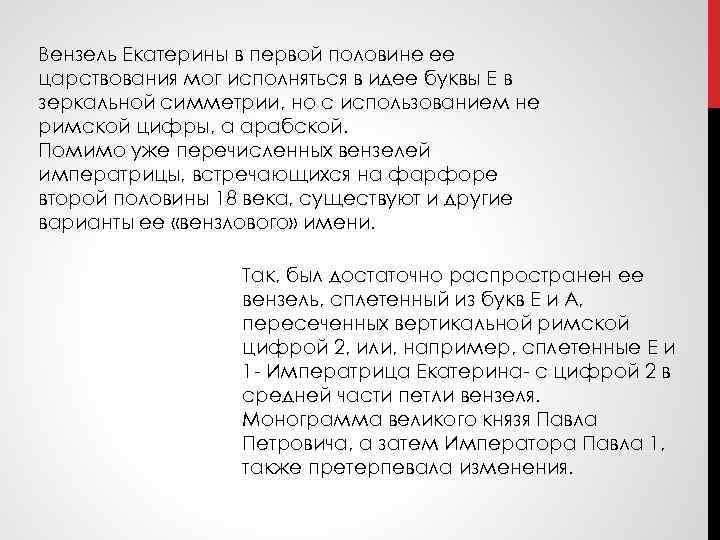 Вензель Екатерины в первой половине ее царствования мог исполняться в идее буквы Е в зеркальной симметрии, но с использованием не римской цифры, а арабской.
Помимо уже перечисленных вензелей императрицы, встречающихся на фарфоре второй половины 18 века, существуют и другие варианты ее «вензлового» имени.

Так, был достаточно распространен ее вензель, сплетенный из букв Е и А, пересеченных вертикальной римской цифрой 2, или, например, сплетенные Е и 1- Императрица Екатерина- с цифрой 2 в средней части петли вензеля.
Монограмма великого князя Павла Петровича, а затем Императора Павла 1, также претерпевала изменения.